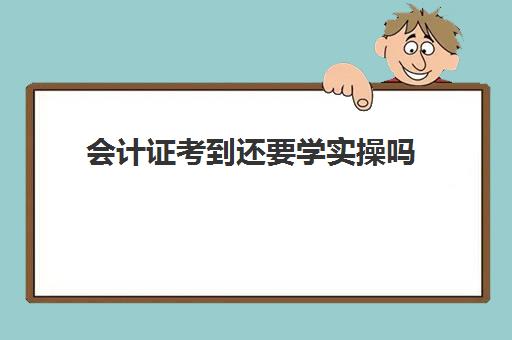 会计证考到还要学实操吗